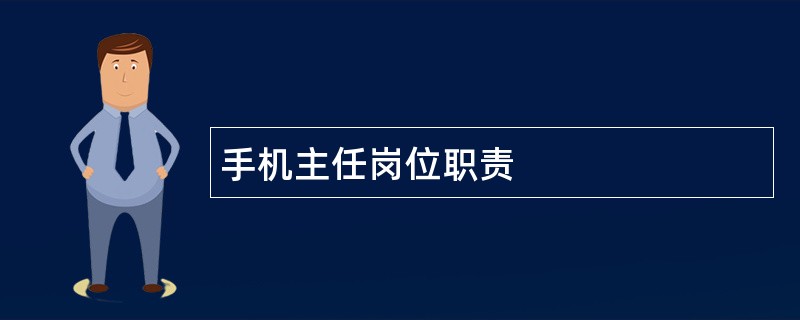 手机主任岗位职责